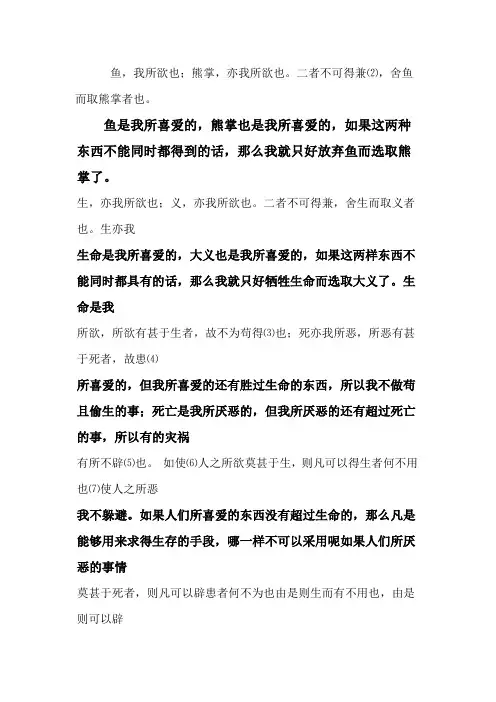 鱼，我所欲也；熊掌，亦我所欲也。二者不可得兼⑵，舍鱼而取熊掌者也。

鱼是我所喜爱的，熊掌也是我所喜爱的，如果这两种东西不能同时都得到的话，那么我就只好放弃鱼而选取熊掌了。

生，亦我所欲也；义，亦我所欲也。二者不可得兼，舍生而取义者也。生亦我

生命是我所喜爱的，大义也是我所喜爱的，如果这两样东西不能同时都具有的话，那么我就只好牺牲生命而选取大义了。生命是我

所欲，所欲有甚于生者，故不为苟得⑶也；死亦我所恶，所恶有甚于死者，故患⑷

所喜爱的，但我所喜爱的还有胜过生命的东西，所以我不做苟且偷生的事；死亡是我所厌恶的，但我所厌恶的还有超过死亡的事，所以有的灾祸

有所不辟⑸也。 如使⑹人之所欲莫甚于生，则凡可以得生者何不用也⑺使人之所恶

我不躲避。如果人们所喜爱的东西没有超过生命的，那么凡是能够用来求得生存的手段，哪一样不可以采用呢如果人们所厌恶的事情

莫甚于死者，则凡可以辟患者何不为也由是则生而有不用也，由是则可以辟